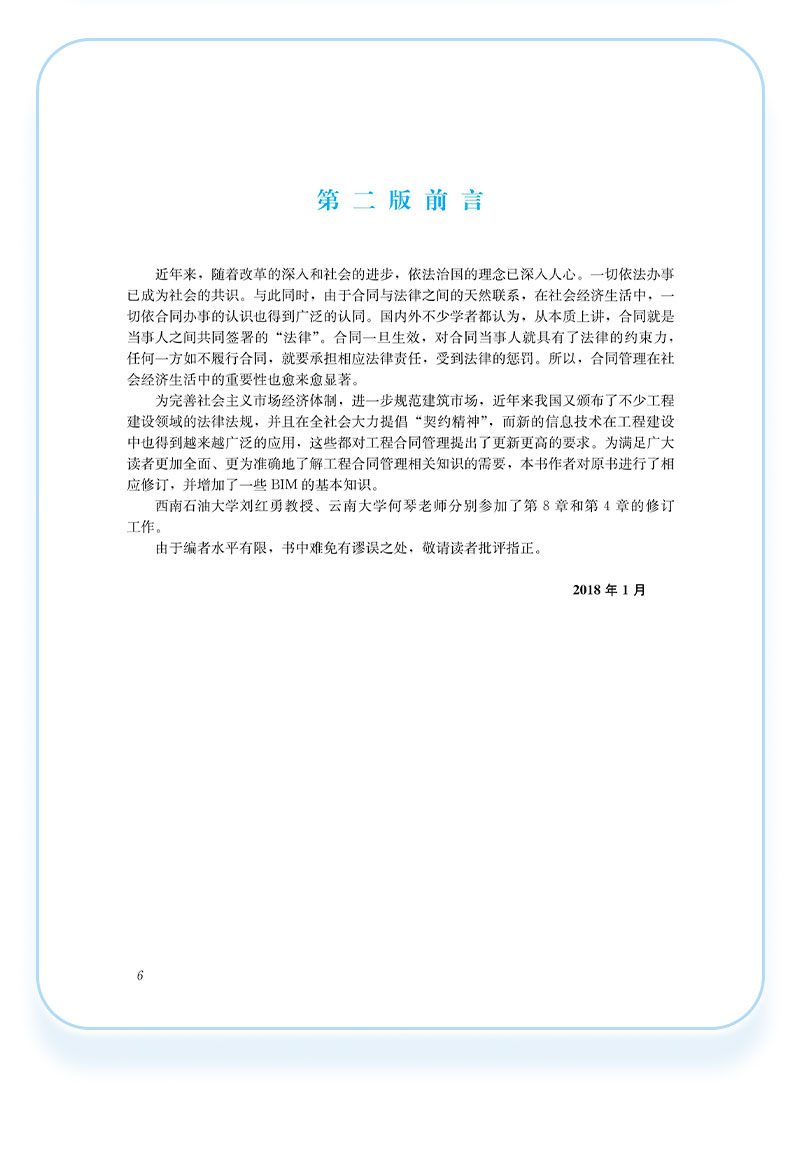 第二版前言

近年来，随着改革的深入和社会的进步，依法治国的理念已深入人心。一切依法办事已成为社会的共识。与此同时，由于合同与法律之间的天然联系，在社会经济生活中，一切依合同办事的认识也得到广泛的认同。国内外不少学者都认为，从本质上讲，合同就是当事人之间共同签署的“法律”。合同一旦生效，对合同当事人就具有了法律的约束力，任何一方如不履行合同，就要承担相应法律责任，受到法律的惩罚。所以，合同管理在社会经济生活中的重要性也愈来愈显著。

为完善社会主义市场经济体制，进一步规范建筑市场，近年来我国又颁布了不少工程建设领域的法律法规，并且在全社会大力提倡“契约精神”，而新的信息技术在工程建设中也得到越来越广泛的应用，这些都对工程合同管理提出了更新更高的要求。为满足广大读者更加全面、更为准确地了解工程合同管理相关知识的需要，本书作者对原书进行了相应修订，并增加了一些 BIM 的基本知识。

西南石油大学刘红勇教授、云南大学何琴老师分别参加了第 8 章和第 4 章的修订工作。

由于编者水平有限，书中难免有谬误之处，敬请读者批评指正。

2018 年 1 月

6